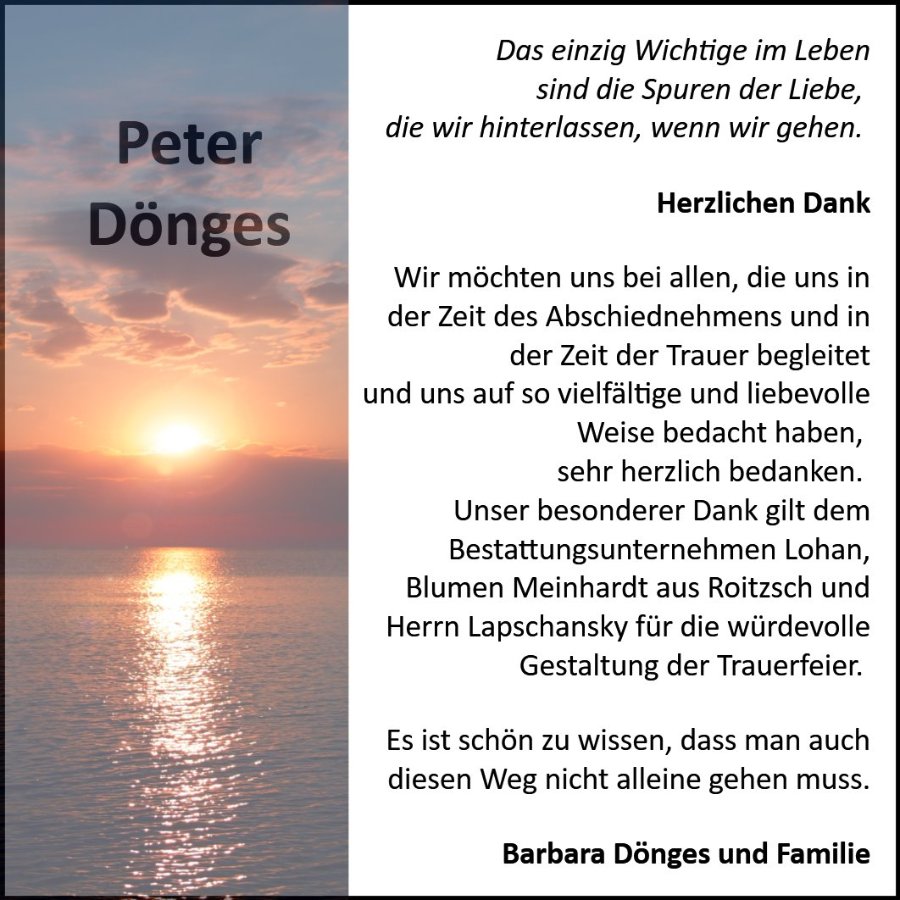 Peter
Dönges

Das einzig Wichtige im Leben
sind die Spuren der Liebe,
die wir hinterlassen, wenn wir gehen.

Herzlichen Dank

Wir möchten uns bei allen, die uns in der Zeit des Abschiednehmens und in der Zeit der Trauer begleitet und uns auf so vielfältige und liebevolle Weise bedacht haben, sehr herzlich bedanken. Unser besonderer Dank gilt dem Bestattungsunternehmen Lohan, Blumen Meinhardt aus Roitzsch und Herrn Lapschansky für die würdevolle Gestaltung der Trauerfeier.

Es ist schön zu wissen, dass man auch diesen Weg nicht alleine gehen muss.

Barbara Dönges und Familie